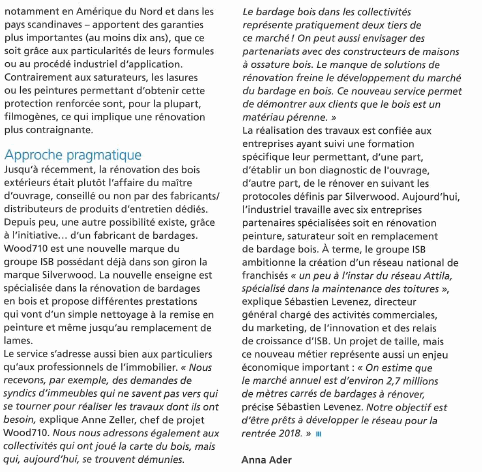 notamment en Amérique du Nord et dans les pays scandinaves – apportent des garanties plus importantes (au moins dix ans), que ce soit grâce aux particularités de leurs formules ou au procédé industriel d'application. Contrairement aux saturateurs, les lasures ou les peintures permettant d'obtenir cette protection renforcée sont, pour la plupart, filmogènes, ce qui implique une rénovation plus contraignante.

Approche pragmatique
Jusqu'à récemment, la rénovation des bois extérieurs était plutôt l'affaire du maître d'ouvrage, conseillé ou non par des fabricants/distributeurs de produits d'entretien dédiés. Depuis peu, une autre possibilité existe, grâce à l'initiative… d'un fabricant de bardages. Wood710 est une nouvelle marque du groupe ISB possédant déjà dans son giron la marque Silverwood. La nouvelle enseigne est spécialisée dans la rénovation de bardages en bois et propose différentes prestations qui vont d'un simple nettoyage à la remise en peinture et même jusqu'au remplacement de lames.
Le service s'adresse aussi bien aux particuliers qu'aux professionnels de l'immobilier. « Nous recevons, par exemple, des demandes de syndics d'immeubles qui ne savent pas vers qui se tourner pour réaliser les travaux dont ils ont besoin, explique Anne Zeller, chef de projet Wood710. Nous nous adressons également aux collectivités qui ont joué la carte du bois, mais qui, aujourd'hui, se trouvent démunies. Le bardage bois dans les collectivités représente pratiquement deux tiers de ce marché ! On peut aussi envisager des partenariats avec des constructeurs de maisons à ossature bois. Le manque de solutions de rénovation freine le développement du marché du bardage en bois. Ce nouveau service permet de démontrer aux clients que le bois est un matériau pérenne. »
La réalisation des travaux est confiée aux entreprises ayant suivi une formation spécifique leur permettant, d'une part, d'établir un bon diagnostic de l'ouvrage, d'autre part, de le rénover en suivant les protocoles définis par Silverwood. Aujourd'hui, l'industriel travaille avec six entreprises partenaires spécialisées soit en rénovation peinture, saturateur soit en remplacement de bardage bois. À terme, le groupe ISB ambitionne la création d'un réseau national de franchisés « un peu à l'instar du réseau Attila, spécialisé dans la maintenance des toitures », explique Sébastien Levenez, directeur général chargé des activités commerciales, du marketing, de l'innovation et des relais de croissance d'ISB. Un projet de taille, mais ce nouveau métier représente aussi un enjeu économique important : « On estime que le marché annuel est d'environ 2,7 millions de mètres carrés de bardages à rénover, précise Sébastien Levenez. Notre objectif est d'être prêts à développer le réseau pour la rentrée 2018. »

Anna Ader